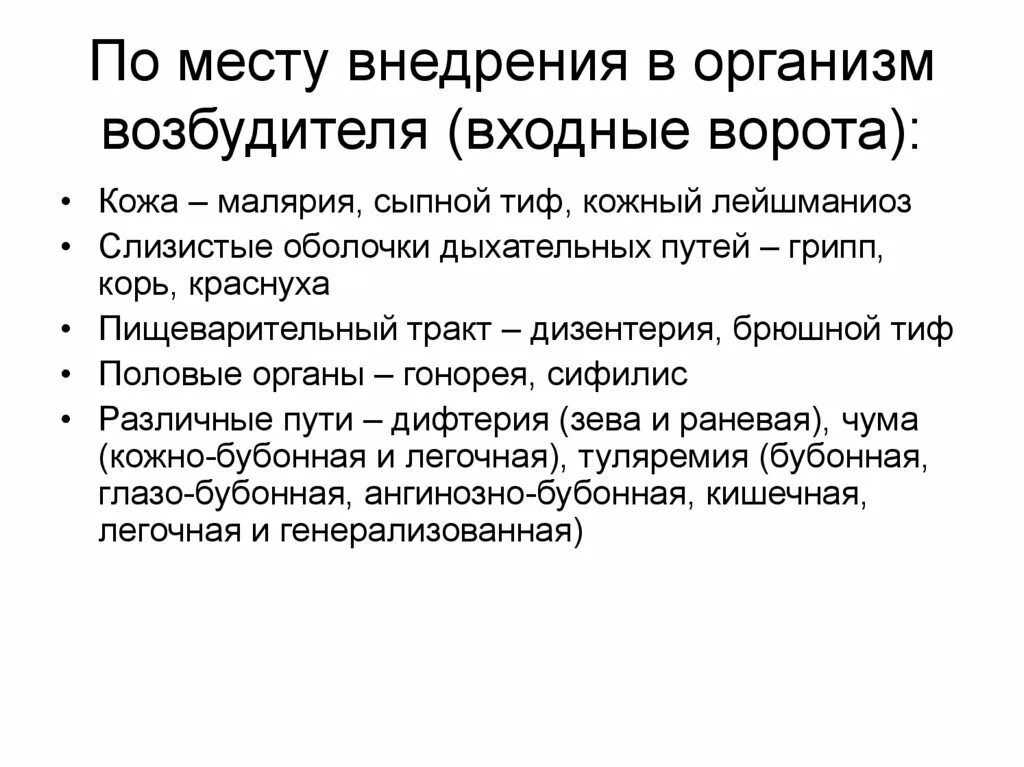 По месту внедрения в организм возбудителя (входные ворота):

• Кожа – малярия, сыпной тиф, кожный лейшманиоз
• Слизистые оболочки дыхательных путей – грипп, корь, краснуха
• Пищеварительный тракт – дизентерия, брюшной тиф
• Половые органы – гонорея, сифилис
• Различные пути – дифтерия (зева и раневая), чума (кожно-бубонная и легочная), туляремия (бубонная, глазо-бубонная, ангинозно-бубонная, кишечная, легочная и генерализованная)